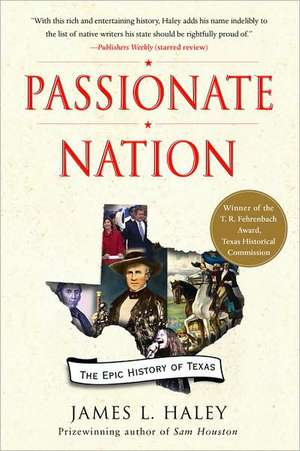 "With this rich and entertaining history, Haley adds his name indelibly to the list of native writers his state should be rightfully proud of."
—Publishers Weekly (starred review)

PASSIONATE NATION

Winner of the T. R. Fehrenbach Award, Texas Historical Commission

THE EPIC HISTORY OF TEXAS

JAMES L. HALEY
Prizewinning author of Sam Houston